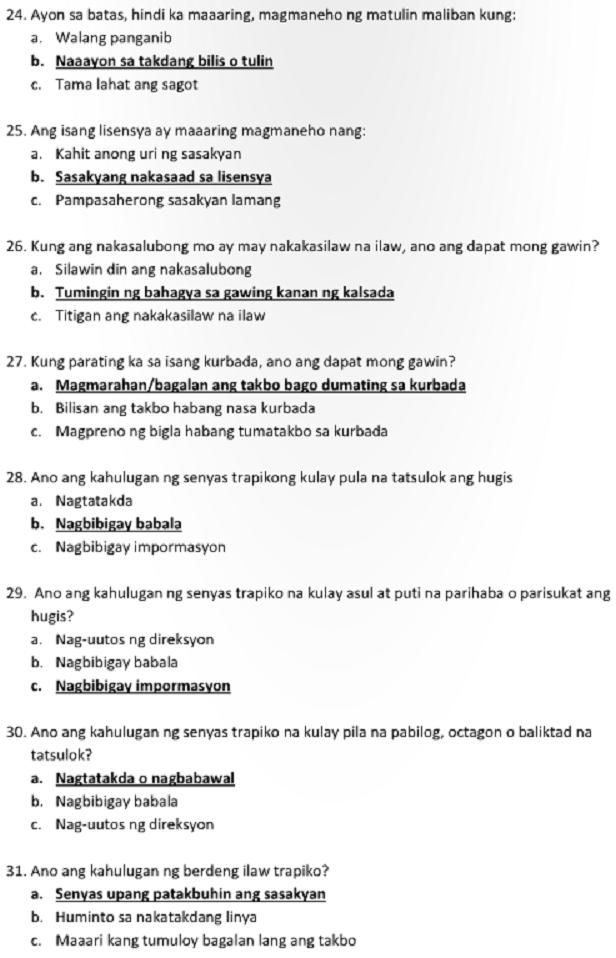 24. Ayon sa batas, hindi ka maaaring, magmaneho ng matulin maliban kung:
a. Walang panganib
b. Naaayon sa takdang bilis o tulin
c. Tama lahat ang sagot

25. Ang isang lisensya ay maaaring magmaneho nang:
a. Kahit anong uri ng sasakyan
b. Sasakyang nakasaad sa lisensya
c. Pampasaherong sasakyan lamang

26. Kung ang nakasalubong mo ay may nakakasilaw na ilaw, ano ang dapat mong gawin?
a. Silawin din ang nakasalubong
b. Tumingin ng bahagya sa gawing kanan ng kalsada
c. Titigan ang nakakasilaw na ilaw

27. Kung parating ka sa isang kurbada, ano ang dapat mong gawin?
a. Magmarahan/bagalan ang takbo bago dumating sa kurbada
b. Bilisan ang takbo habang nasa kurbada
c. Magpreno ng bigla habang tumatakbo sa kurbada

28. Ano ang kahulugan ng senyas trapikong kulay pula na tatsulok ang hugis
a. Nagtatakda
b. Nagbibigay babala
c. Nagbibigay impormasyon

29. Ano ang kahulugan ng senyas trapiko na kulay asul at puti na parihaba o parisukat ang hugis?
a. Nag-uutos ng direksyon
b. Nagbibigay babala
c. Nagbibigay impormasyon

30. Ano ang kahulugan ng senyas trapiko na kulay pila na pabilog, octagon o baliktad na tatsulok?
a. Nagtatakda o nagbabawal
b. Nagbibigay babala
c. Nag-uutos ng direksyon

31. Ano ang kahulugan ng berdeng ilaw trapiko?
a. Senyas upang patakbuhin ang sasakyan
b. Huminto sa nakatakdang linya
c. Maaari kang tumuloy bagalan lang ang takbo